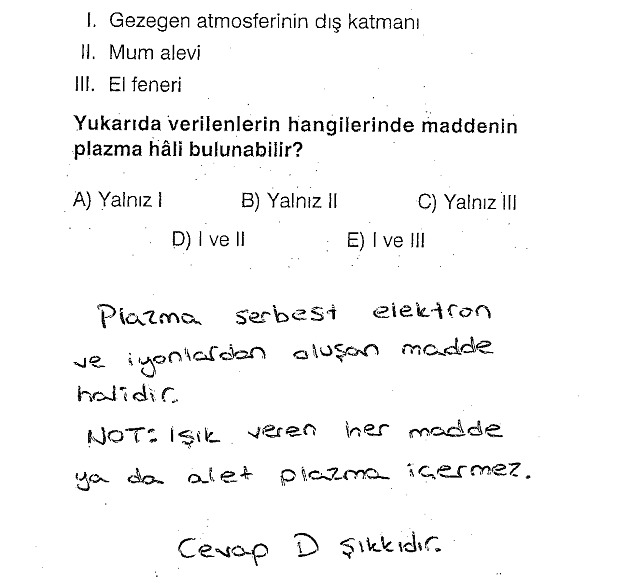 I. Gezegen atmosferinin dış katmanı
II. Mum alevi
III. El feneri

Yukarıda verilenlerin hangilerinde maddenin plazma hâli bulunabilir?

A) Yalnız I
B) Yalnız II
C) Yalnız III
D) I ve II
E) I ve III

Plazma serbest elektron ve iyonlardan oluşan madde halidir.
NOT: Işık veren her madde ya da alet plazma içermez.

Cevap D şıkkıdır.